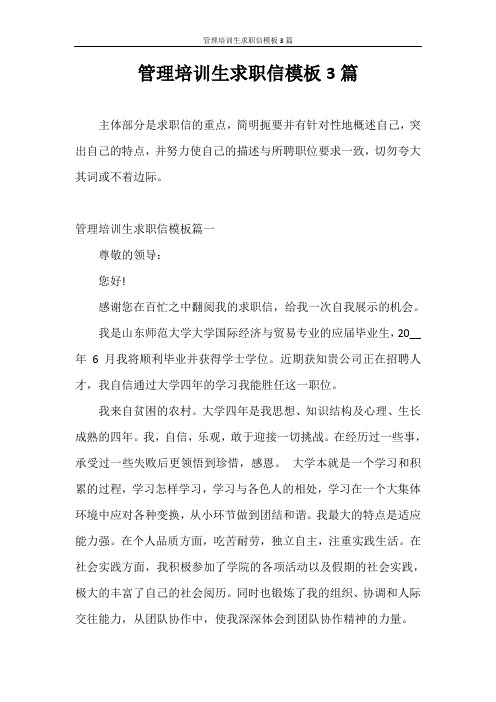 管理培训生求职信模板3篇

管理培训生求职信模板3篇

主体部分是求职信的重点，简明扼要并有针对性地概述自己，突出自己的特点，并努力使自己的描述与所聘职位要求一致，切勿夸大其词或不着边际。

管理培训生求职信模板篇一

尊敬的领导：

您好!

感谢您在百忙之中翻阅我的求职信，给我一次自我展示的机会。

我是山东师范大学大学国际经济与贸易专业的应届毕业生，20__年 6 月我将顺利毕业并获得学士学位。近期获知贵公司正在招聘人才，我自信通过大学四年的学习我能胜任这一职位。

我来自贫困的农村。大学四年是我思想、知识结构及心理、生长成熟的四年。我，自信，乐观，敢于迎接一切挑战。在经历过一些事，承受过一些失败后更领悟到珍惜，感恩。 大学本就是一个学习和积累的过程，学习怎样学习，学习与各色人的相处，学习在一个大集体环境中应对各种变换，从小环节做到团结和谐。我最大的特点是适应能力强。在个人品质方面，吃苦耐劳，独立自主，注重实践生活。在社会实践方面，我积极参加了学院的各项活动以及假期的社会实践，极大的丰富了自己的社会阅历。同时也锻炼了我的组织、协调和人际交往能力，从团队协作中，使我深深体会到团队协作精神的力量。